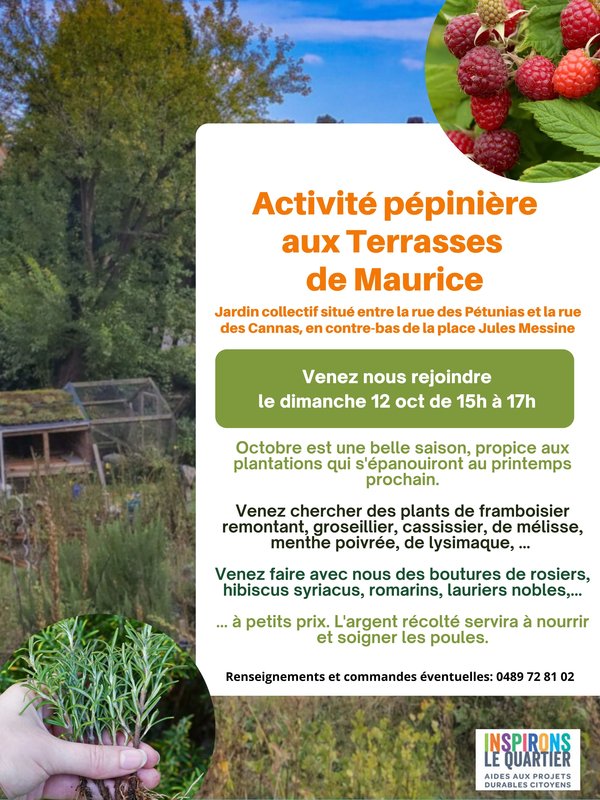 Activité pépinière
aux Terrasses
de Maurice

Jardin collectif situé entre la rue des Pétunias et la rue des Cannas, en contre-bas de la place Jules Messine

Venez nous rejoindre
le dimanche 12 oct de 15h à 17h

Octobre est une belle saison, propice aux plantations qui s'épanouiront au printemps prochain.

Venez chercher des plants de framboisier remontant, groseillier, cassissier, de mélisse, menthe poivrée, de lysimaque, ...

Venez faire avec nous des boutures de rosiers, hibiscus syriacus, romarins, lauriers nobles,...

... à petits prix. L'argent récolté servira à nourrir et soigner les poules.

Renseignements et commandes éventuelles: 0489 72 81 02

INSPIRONS
LE QUARTIER
AIDES AUX PROJETS
DURABLES CITOYENS